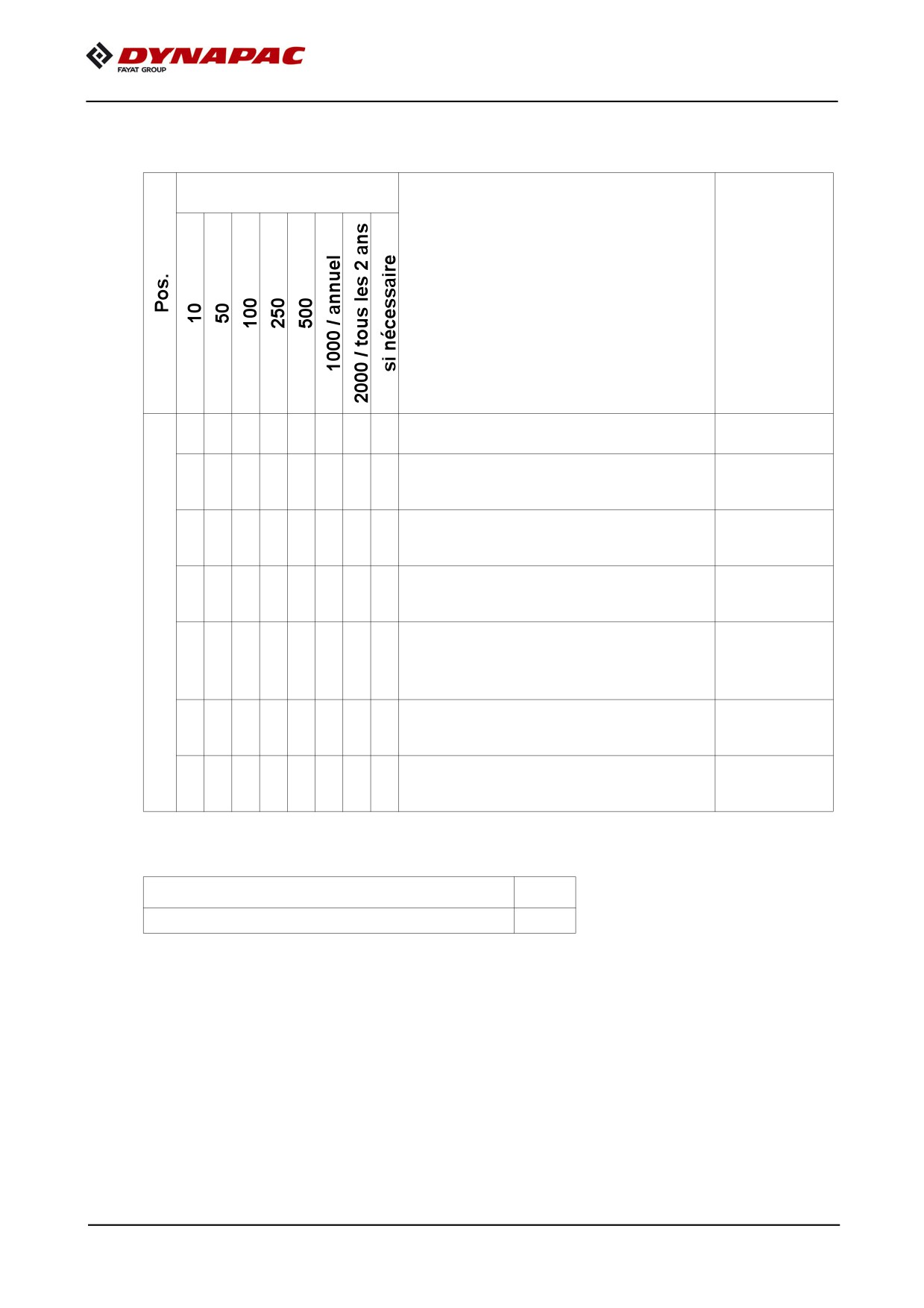 DYNAPAC
FAYAT GROUP

| Pos. | 10 | 50 | 100 | 250 | 500 | 1000 / annuel | 2000 / tous les 2 ans | si nécessaire | | |
|---|---|---|---|---|---|---|---|---|---|---|
| | | | | | | | | | | |
| | | | | | | | | | | |
| | | | | | | | | | | |
| | | | | | | | | | | |
| | | | | | | | | | | |
| | | | | | | | | | | |
| | | | | | | | | | | |